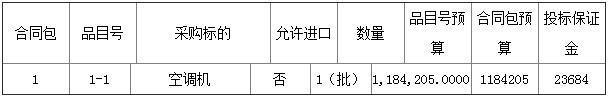 | 合同包 | 品目号 | 采购标的 | 允许进口 | 数量 | 品目号预算 | 合同包预算 | 投标保证金 |
|---|---|---|---|---|---|---|---|
| 1 | 1-1 | 空调机 | 否 | 1（批） | 1，184，205.0000 | 1184205 | 23684 |